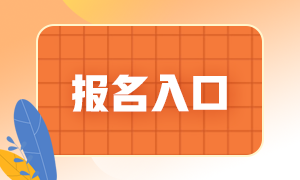 报名入口